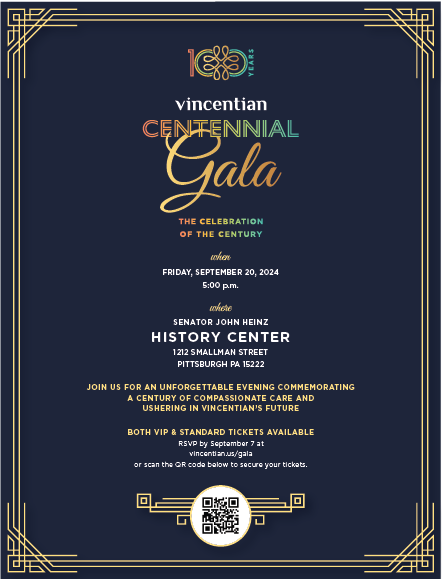 100 YEARS

vincentian

CENTENNIAL

Gala

THE CELEBRATION
OF THE CENTURY

when

FRIDAY, SEPTEMBER 20, 2024
5:00 p.m.

where

SENATOR JOHN HEINZ
HISTORY CENTER
1212 SMALLMAN STREET
PITTSBURGH PA 15222

JOIN US FOR AN UNFORGETTABLE EVENING COMMEMORATING A CENTURY OF COMPASSIONATE CARE AND USHERING IN VINCENTIAN'S FUTURE

BOTH VIP & STANDARD TICKETS AVAILABLE
RSVP by September 7 at
vincentian.us/gala
or scan the QR code below to secure your tickets.